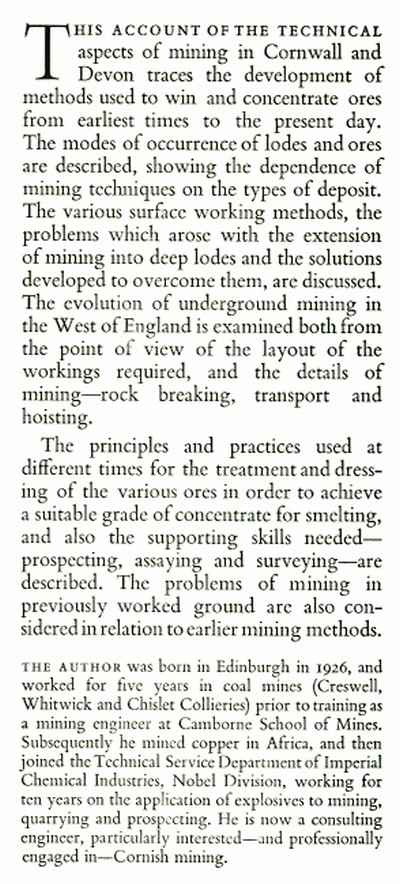 THIS ACCOUNT OF THE TECHNICAL aspects of mining in Cornwall and Devon traces the development of methods used to win and concentrate ores from earliest times to the present day. The modes of occurrence of lodes and ores are described, showing the dependence of mining techniques on the types of deposit. The various surface working methods, the problems which arose with the extension of mining into deep lodes and the solutions developed to overcome them, are discussed. The evolution of underground mining in the West of England is examined both from the point of view of the layout of the workings required, and the details of mining—rock breaking, transport and hoisting.

The principles and practices used at different times for the treatment and dressing of the various ores in order to achieve a suitable grade of concentrate for smelting, and also the supporting skills needed—prospecting, assaying and surveying—are described. The problems of mining in previously worked ground are also considered in relation to earlier mining methods.

THE AUTHOR was born in Edinburgh in 1926, and worked for five years in coal mines (Creswell, Whitwick and Chislet Collieries) prior to training as a mining engineer at Camborne School of Mines. Subsequently he mined copper in Africa, and then joined the Technical Service Department of Imperial Chemical Industries, Nobel Division, working for ten years on the application of explosives to mining, quarrying and prospecting. He is now a consulting engineer, particularly interested—and professionally engaged in—Cornish mining.